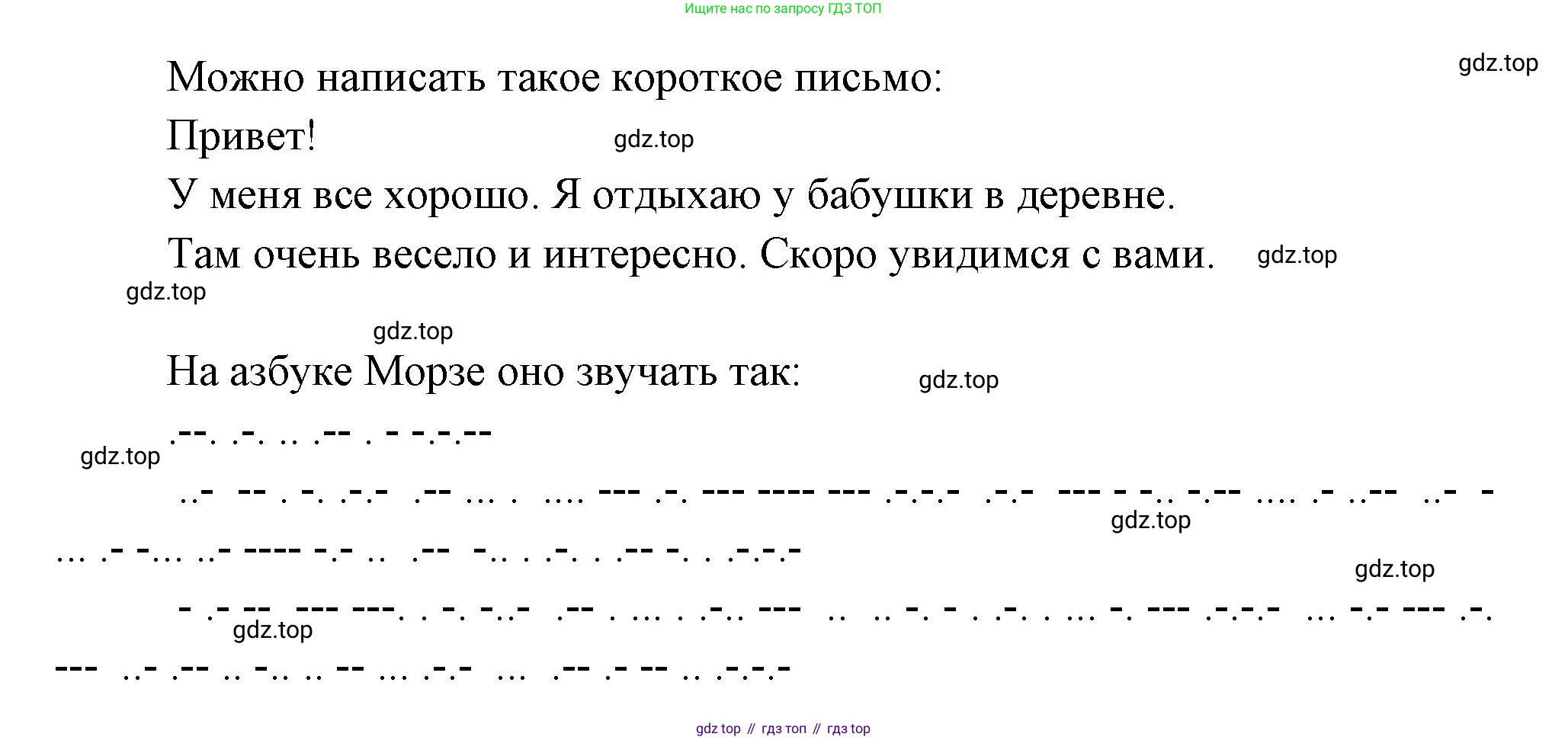 Ищите нас по запросу ГДЗ ТОП

Можно написать такое короткое письмо:

Привет!

У меня все хорошо. Я отдыхаю у бабушки в деревне.

Там очень весело и интересно. Скоро увидимся с вами.

На азбуке Морзе оно звучать так:

.--. .-. .. .-- . - -.-.--

..- -- . -. .-.- .-- ... . .... --- .-. --- ---- --- .-.-.- .-.- --- - -.. -.-- .... .- ..-- ..- - ... .- -... ..- ---- -.- .. .-- -.. . .-. . .-- -. . .-.-.-

- .- -- --- ---. . -. -..- .-- . ... . .-.. --- .. .. -. - . .-. . ... -. --- .-.-.- ... -.- --- .-. --- ..- .-- .. -.. .. -- ... .-.- ... .-- .- -- .. .-.-.-

gdz top // гдз топ // гдз top

gdz.top